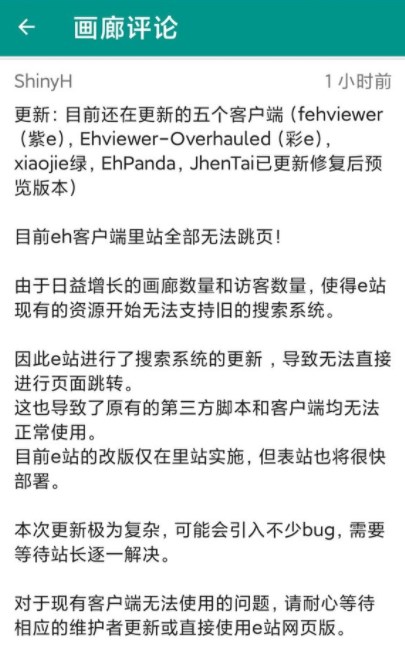 ← 画廊评论

ShinyH 1 小时前

更新：目前还在更新的五个客户端（fehviewer（紫e），Ehviewer-Overhauled（彩e），xiaojie绿，EhPanda，JhenTai已更新修复后预览版本）

目前eh客户端里站全部无法跳页！

由于日益增长的画廊数量和访客数量，使得e站现有的资源开始无法支持旧的搜索系统。

因此e站进行了搜索系统的更新，导致无法直接进行页面跳转。
这也导致了原有的第三方脚本和客户端均无法正常使用。
目前e站的改版仅在里站实施，但表站也将很快部署。

本次更新极为复杂，可能会引入不少bug，需要等待站长逐一解决。

对于现有客户端无法使用的问题，请耐心等待相应的维护者更新或直接使用e站网页版。